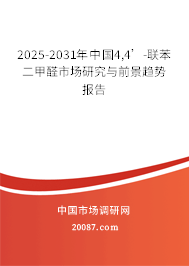 2025-2031年中国4,4’-联苯二甲醛市场研究与前景趋势报告

中国市场调研网

20087.com